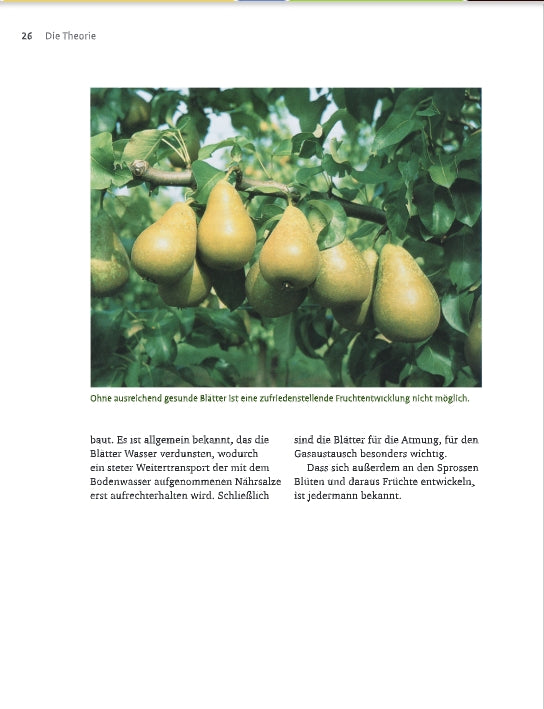 26 Die Theorie

Ohne ausreichend gesunde Blätter ist eine zufriedenstellende Fruchtentwicklung nicht möglich.

baut. Es ist allgemein bekannt, das die Blätter Wasser verdunsten, wodurch ein steter Weitertransport der mit dem Bodenwasser aufgenommenen Nährsalze erst aufrechterhalten wird. Schließlich

sind die Blätter für die Atmung, für den Gasaustausch besonders wichtig.

Dass sich außerdem an den Sprossen Blüten und daraus Früchte entwickeln, ist jedermann bekannt.